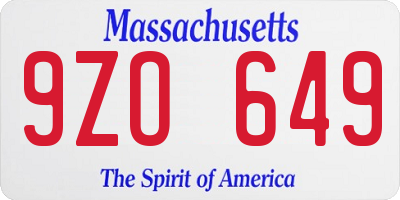 Massachusetts

9ZO 649

The Spirit of America